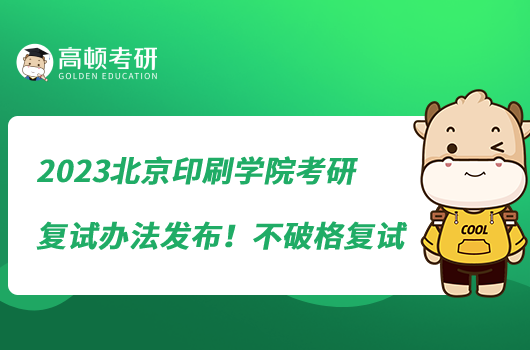 高顿考研
GOLDEN EDUCATION

2023北京印刷学院考研
复试办法发布！不破格复试

COOL